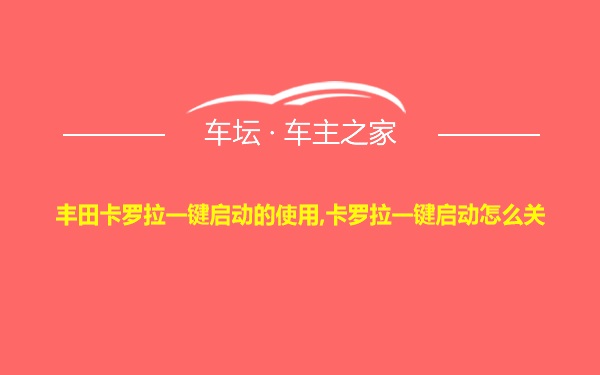 车坛 · 车主之家

丰田卡罗拉一键启动的使用,卡罗拉一键启动怎么关